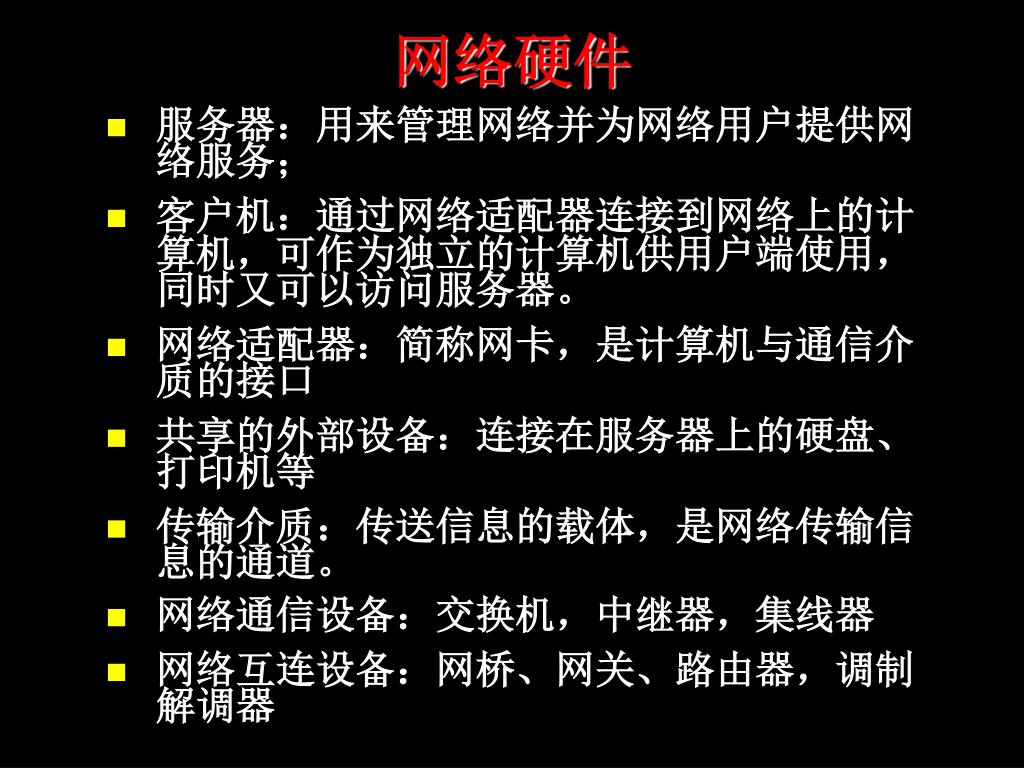 网络硬件

• 服务器：用来管理网络并为网络用户提供网络服务；

• 客户机：通过网络适配器连接到网络上的计算机，可作为独立的计算机供用户端使用，同时又可以访问服务器。

• 网络适配器：简称网卡，是计算机与通信介质的接口

• 共享的外部设备：连接在服务器上的硬盘、打印机等

• 传输介质：传送信息的载体，是网络传输信息的通道。

• 网络通信设备：交换机，中继器，集线器

• 网络互连设备：网桥、网关、路由器，调制解调器